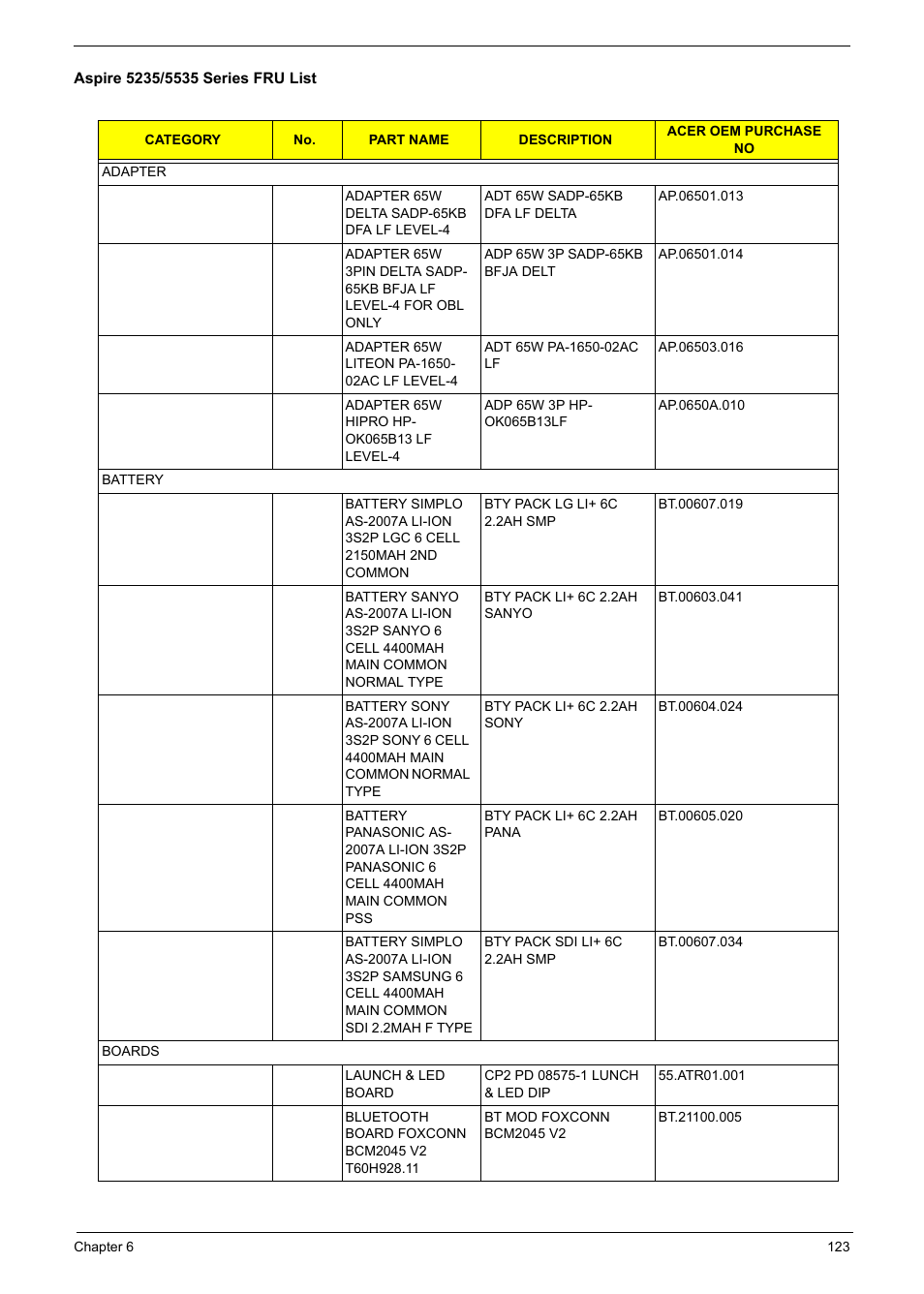 Aspire 5235/5535 Series FRU List

| CATEGORY | No. | PART NAME | DESCRIPTION | ACER OEM PURCHASE NO |
|---|---|---|---|---|
| ADAPTER | | | | |
| | | ADAPTER 65W DELTA SADP-65KB DFA LF LEVEL-4 | ADT 65W SADP-65KB DFA LF DELTA | AP.06501.013 |
| | | ADAPTER 65W 3PIN DELTA SADP-65KB BFJA LF LEVEL-4 FOR OBL ONLY | ADP 65W 3P SADP-65KB BFJA DELT | AP.06501.014 |
| | | ADAPTER 65W LITEON PA-1650-02AC LF LEVEL-4 | ADT 65W PA-1650-02AC LF | AP.06503.016 |
| | | ADAPTER 65W HIPRO HP-OK065B13 LF LEVEL-4 | ADP 65W 3P HP-OK065B13LF | AP.0650A.010 |
| BATTERY | | | | |
| | | BATTERY SIMPLO AS-2007A LI-ION 3S2P LGC 6 CELL 2150MAH 2ND COMMON | BTY PACK LG LI+ 6C 2.2AH SMP | BT.00607.019 |
| | | BATTERY SANYO AS-2007A LI-ION 3S2P SANYO 6 CELL 4400MAH MAIN COMMON NORMAL TYPE | BTY PACK LI+ 6C 2.2AH SANYO | BT.00603.041 |
| | | BATTERY SONY AS-2007A LI-ION 3S2P SONY 6 CELL 4400MAH MAIN COMMON NORMAL TYPE | BTY PACK LI+ 6C 2.2AH SONY | BT.00604.024 |
| | | BATTERY PANASONIC AS-2007A LI-ION 3S2P PANASONIC 6 CELL 4400MAH MAIN COMMON PSS | BTY PACK LI+ 6C 2.2AH PANA | BT.00605.020 |
| | | BATTERY SIMPLO AS-2007A LI-ION 3S2P SAMSUNG 6 CELL 4400MAH MAIN COMMON SDI 2.2MAH F TYPE | BTY PACK SDI LI+ 6C 2.2AH SMP | BT.00607.034 |
| BOARDS | | | | |
| | | LAUNCH & LED BOARD | CP2 PD 08575-1 LUNCH & LED DIP | 55.ATR01.001 |
| | | BLUETOOTH BOARD FOXCONN BCM2045 V2 T60H928.11 | BT MOD FOXCONN BCM2045 V2 | BT.21100.005 |

Chapter 6 123